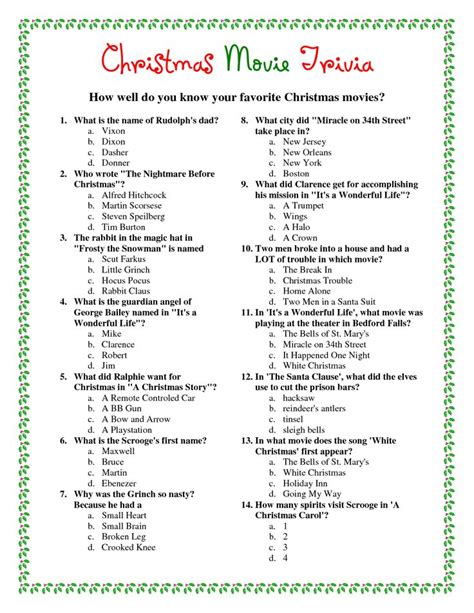 Christmas Movie Trivia

How well do you know your favorite Christmas movies?

1. What is the name of Rudolph's dad?
a. Vixon
b. Dixon
c. Dasher
d. Donner

2. Who wrote "The Nightmare Before Christmas"?
a. Alfred Hitchcock
b. Martin Scorsese
c. Steven Speilberg
d. Tim Burton

3. The rabbit in the magic hat in "Frosty the Snowman" is named
a. Scut Farkus
b. Little Grinch
c. Hocus Pocus
d. Rabbit Claus

4. What is the guardian angel of George Bailey named in "It's a Wonderful Life"?
a. Mike
b. Clarence
c. Robert
d. Jim

5. What did Ralphie want for Christmas in "A Christmas Story"?
a. A Remote Controled Car
b. A BB Gun
c. A Bow and Arrow
d. A Playstation

6. What is the Scrooge's first name?
a. Maxwell
b. Bruce
c. Martin
d. Ebenezer

7. Why was the Grinch so nasty? Because he had a
a. Small Heart
b. Small Brain
c. Broken Leg
d. Crooked Knee

8. What city did "Miracle on 34th Street" take place in?
a. New Jersey
b. New Orleans
c. New York
d. Boston

9. What did Clarence get for accomplishing his mission in "It's a Wonderful Life"?
a. A Trumpet
b. Wings
c. A Halo
d. A Crown

10. Two men broke into a house and had a LOT of trouble in which movie?
a. The Break In
b. Christmas Trouble
c. Home Alone
d. Two Men in a Santa Suit

11. In 'It's a Wonderful Life', what movie was playing at the theater in Bedford Falls?
a. The Bells of St. Mary's
b. Miracle on 34th Street
c. It Happened One Night
d. White Christmas

12. In 'The Santa Clause', what did the elves use to cut the prison bars?
a. hacksaw
b. reindeer's antlers
c. tinsel
d. sleigh bells

13. In what movie does the song 'White Christmas' first appear?
a. The Bells of St. Mary's
b. White Christmas
c. Holiday Inn
d. Going My Way

14. How many spirits visit Scrooge in 'A Christmas Carol'?
a. 1
b. 2
c. 3
d. 4